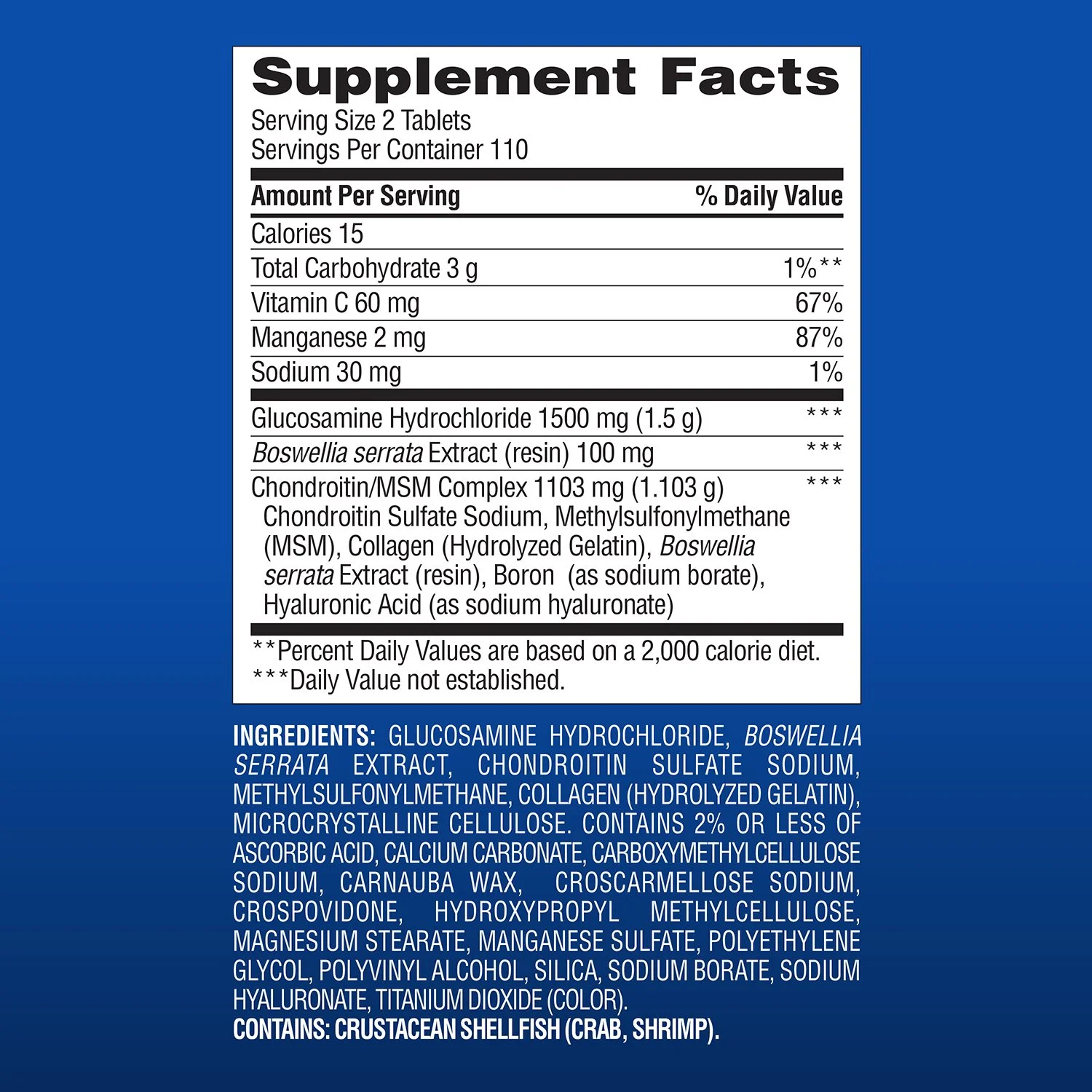 Supplement Facts
Serving Size 2 Tablets
Servings Per Container 110

| Amount Per Serving | % Daily Value |
|---|---|
| Calories 15 | |
| Total Carbohydrate 3 g | 1%** |
| Vitamin C 60 mg | 67% |
| Manganese 2 mg | 87% |
| Sodium 30 mg | 1% |
| Glucosamine Hydrochloride 1500 mg (1.5 g) | *** |
| Boswellia serrata Extract (resin) 100 mg | *** |
| Chondroitin/MSM Complex 1103 mg (1.103 g) Chondroitin Sulfate Sodium, Methylsulfonylmethane (MSM), Collagen (Hydrolyzed Gelatin), Boswellia serrata Extract (resin), Boron (as sodium borate), Hyaluronic Acid (as sodium hyaluronate) | *** |

**Percent Daily Values are based on a 2,000 calorie diet.
***Daily Value not established.

INGREDIENTS: GLUCOSAMINE HYDROCHLORIDE, BOSWELLIA SERRATA EXTRACT, CHONDROITIN SULFATE SODIUM, METHYLSULFONYLMETHANE, COLLAGEN (HYDROLYZED GELATIN), MICROCRYSTALLINE CELLULOSE. CONTAINS 2% OR LESS OF ASCORBIC ACID, CALCIUM CARBONATE, CARBOXYMETHYLCELLULOSE SODIUM, CARNAUBA WAX, CROSCARMELLOSE SODIUM, CROSPOVIDONE, HYDROXYPROPYL METHYLCELLULOSE, MAGNESIUM STEARATE, MANGANESE SULFATE, POLYETHYLENE GLYCOL, POLYVINYL ALCOHOL, SILICA, SODIUM BORATE, SODIUM HYALURONATE, TITANIUM DIOXIDE (COLOR).
CONTAINS: CRUSTACEAN SHELLFISH (CRAB, SHRIMP).